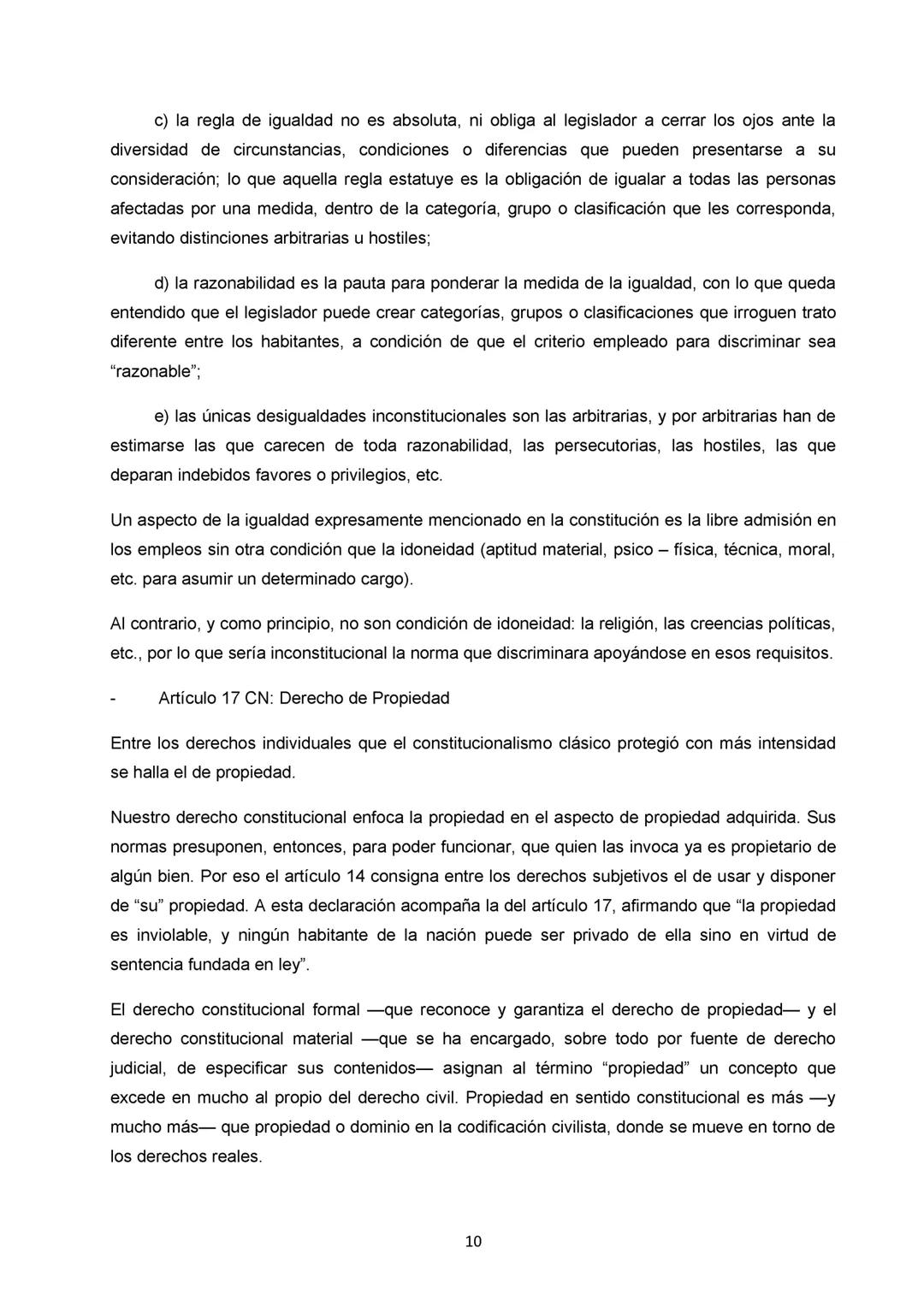 c) la regla de igualdad no es absoluta, ni obliga al legislador a cerrar los ojos ante la diversidad de circunstancias, condiciones o diferencias que pueden presentarse a su consideración; lo que aquella regla estatuye es la obligación de igualar a todas las personas afectadas por una medida, dentro de la categoría, grupo o clasificación que les corresponda, evitando distinciones arbitrarias u hostiles;

d) la razonabilidad es la pauta para ponderar la medida de la igualdad, con lo que queda entendido que el legislador puede crear categorías, grupos o clasificaciones que irroguen trato diferente entre los habitantes, a condición de que el criterio empleado para discriminar sea “razonable”;

e) las únicas desigualdades inconstitucionales son las arbitrarias, y por arbitrarias han de estimarse las que carecen de toda razonabilidad, las persecutorias, las hostiles, las que deparan indebidos favores o privilegios, etc.

Un aspecto de la igualdad expresamente mencionado en la constitución es la libre admisión en los empleos sin otra condición que la idoneidad (aptitud material, psico – física, técnica, moral, etc. para asumir un determinado cargo).

Al contrario, y como principio, no son condición de idoneidad: la religión, las creencias políticas, etc., por lo que sería inconstitucional la norma que discriminara apoyándose en esos requisitos.

- Artículo 17 CN: Derecho de Propiedad

Entre los derechos individuales que el constitucionalismo clásico protegió con más intensidad se halla el de propiedad.

Nuestro derecho constitucional enfoca la propiedad en el aspecto de propiedad adquirida. Sus normas presuponen, entonces, para poder funcionar, que quien las invoca ya es propietario de algún bien. Por eso el artículo 14 consigna entre los derechos subjetivos el de usar y disponer de “su” propiedad. A esta declaración acompaña la del artículo 17, afirmando que “la propiedad es inviolable, y ningún habitante de la nación puede ser privado de ella sino en virtud de sentencia fundada en ley”.

El derecho constitucional formal —que reconoce y garantiza el derecho de propiedad— y el derecho constitucional material —que se ha encargado, sobre todo por fuente de derecho judicial, de especificar sus contenidos— asignan al término “propiedad” un concepto que excede en mucho al propio del derecho civil. Propiedad en sentido constitucional es más —y mucho más— que propiedad o dominio en la codificación civilista, donde se mueve en torno de los derechos reales.

10